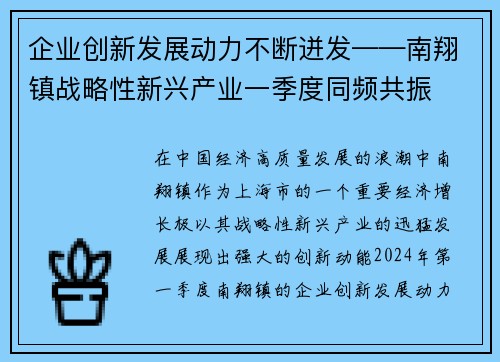 企业创新发展动力不断迸发——南翔镇战略性新兴产业一季度同频共振

在中国经济高质量发展的浪潮中南翔镇作为上海市的一个重要经济增长极以其战略性新兴产业的迅猛发展展现出强大的创新动能2024年第一季度南翔镇的企业创新发展动力